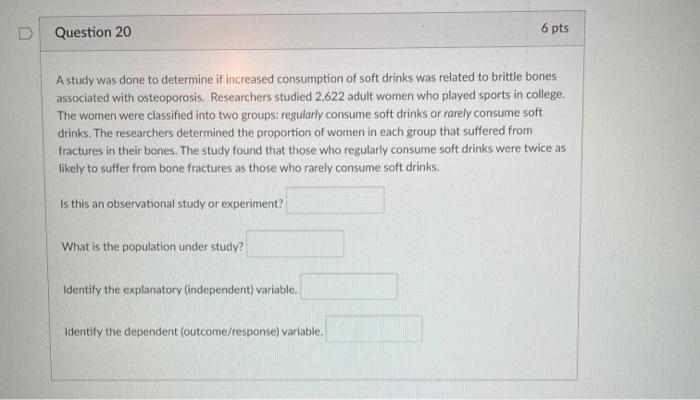 Question 20

6 pts

A study was done to determine if increased consumption of soft drinks was related to brittle bones associated with osteoporosis. Researchers studied 2,622 adult women who played sports in college. The women were classified into two groups: regularly consume soft drinks or rarely consume soft drinks. The researchers determined the proportion of women in each group that suffered from fractures in their bones. The study found that those who regularly consume soft drinks were twice as likely to suffer from bone fractures as those who rarely consume soft drinks.

Is this an observational study or experiment? ____

What is the population under study? ____

Identify the explanatory (independent) variable. ____

Identify the dependent (outcome/response) variable. ____